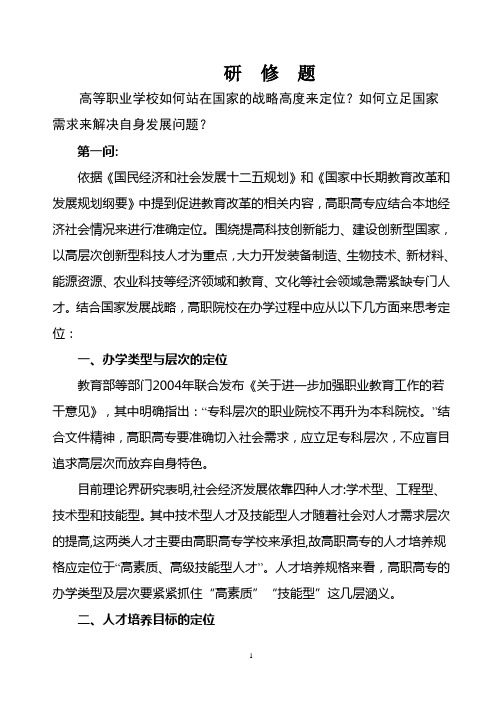 研 修 题

高等职业学校如何站在国家的战略高度来定位？如何立足国家需求来解决自身发展问题？

第一问:

依据《国民经济和社会发展十二五规划》和《国家中长期教育改革和发展规划纲要》中提到促进教育改革的相关内容，高职高专应结合本地经济社会情况来进行准确定位。围绕提高科技创新能力、建设创新型国家，以高层次创新型科技人才为重点，大力开发装备制造、生物技术、新材料、能源资源、农业科技等经济领域和教育、文化等社会领域急需紧缺专门人才。结合国家发展战略，高职院校在办学过程中应从以下几方面来思考定位：

一、办学类型与层次的定位

教育部等部门2004年联合发布《关于进一步加强职业教育工作的若干意见》，其中明确指出：“专科层次的职业院校不再升为本科院校。”结合文件精神，高职高专要准确切入社会需求，应立足专科层次，不应盲目追求高层次而放弃自身特色。

目前理论界研究表明,社会经济发展依靠四种人才:学术型、工程型、技术型和技能型。其中技术型人才及技能型人才随着社会对人才需求层次的提高,这两类人才主要由高职高专学校来承担,故高职高专的人才培养规格应定位于“高素质、高级技能型人才”。人才培养规格来看，高职高专的办学类型及层次要紧紧抓住“高素质” “技能型”这几层涵义。

二、人才培养目标的定位

1